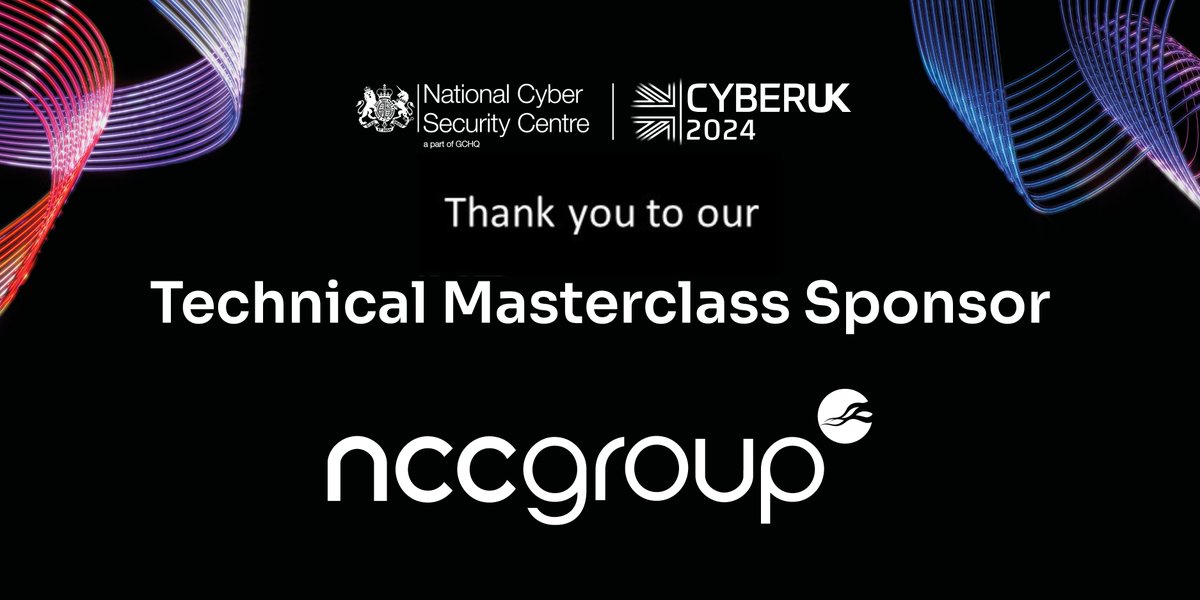 National Cyber Security Centre
a part of GCHQ

CYBERUK 2024

Thank you to our

Technical Masterclass Sponsor

nccgroup